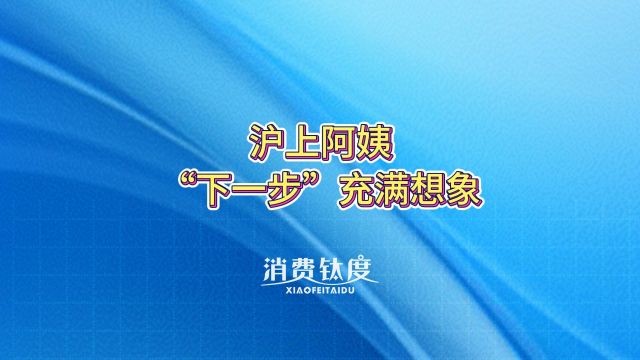 沪上阿姨
“下一步”充满想象

消费钛度
XIAOFEITAIDU